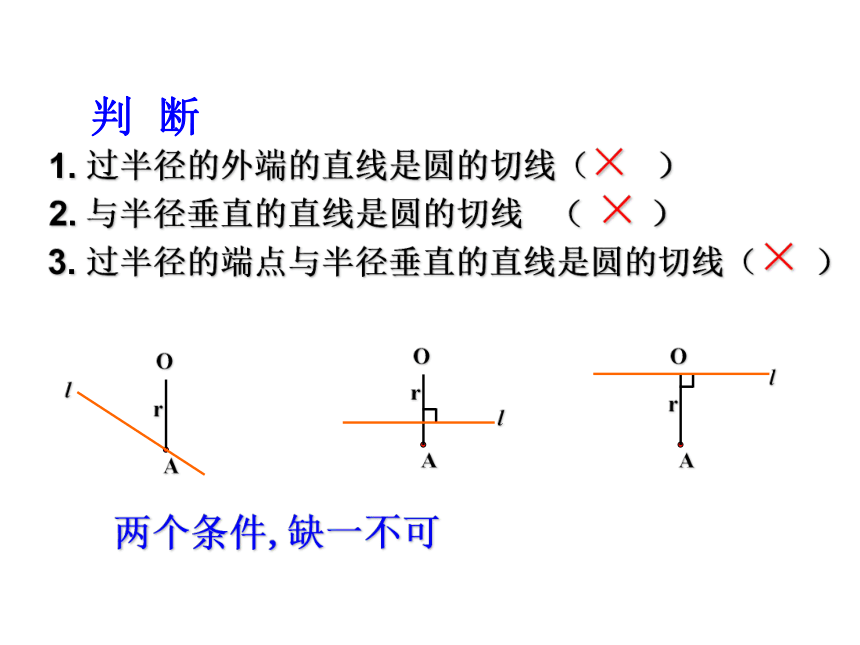 判 断

1. 过半径的外端的直线是圆的切线（ × ）

2. 与半径垂直的直线是圆的切线 （ × ）

3. 过半径的端点与半径垂直的直线是圆的切线（ × ）

O
l
r
A

O
r
l
A

O
l
r
A

两个条件, 缺一不可